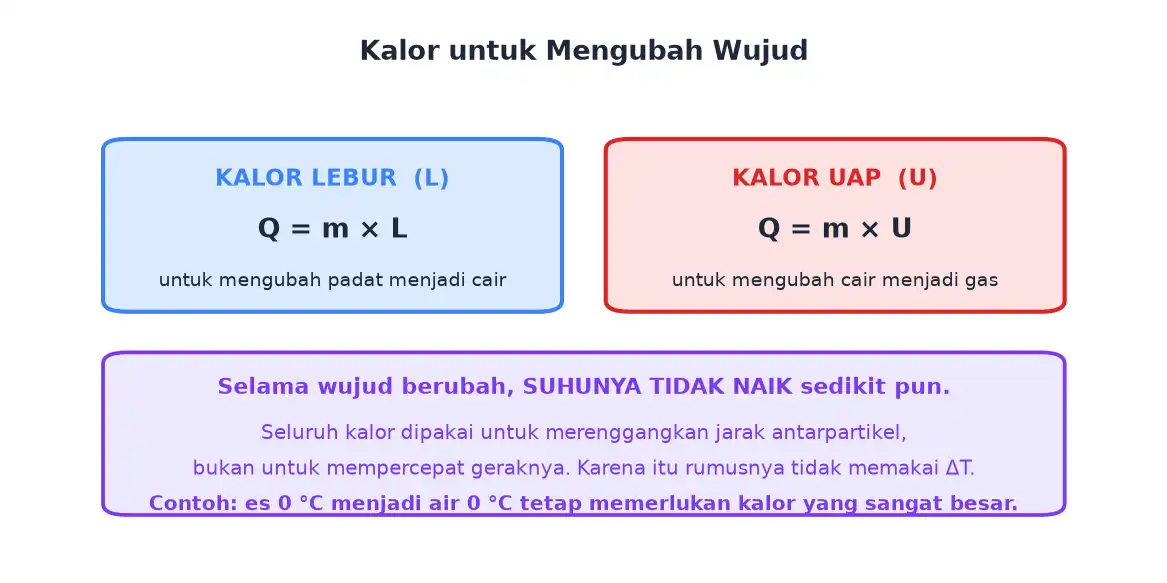 Kalor untuk Mengubah Wujud

KALOR LEBUR (L)

$Q = m \times L$

untuk mengubah padat menjadi cair

KALOR UAP (U)

$Q = m \times U$

untuk mengubah cair menjadi gas

Selama wujud berubah, SUHUNYA TIDAK NAIK sedikit pun.

Seluruh kalor dipakai untuk merenggangkan jarak antarpartikel, bukan untuk mempercepat geraknya. Karena itu rumusnya tidak memakai $\Delta T$.

Contoh: es 0 °C menjadi air 0 °C tetap memerlukan kalor yang sangat besar.